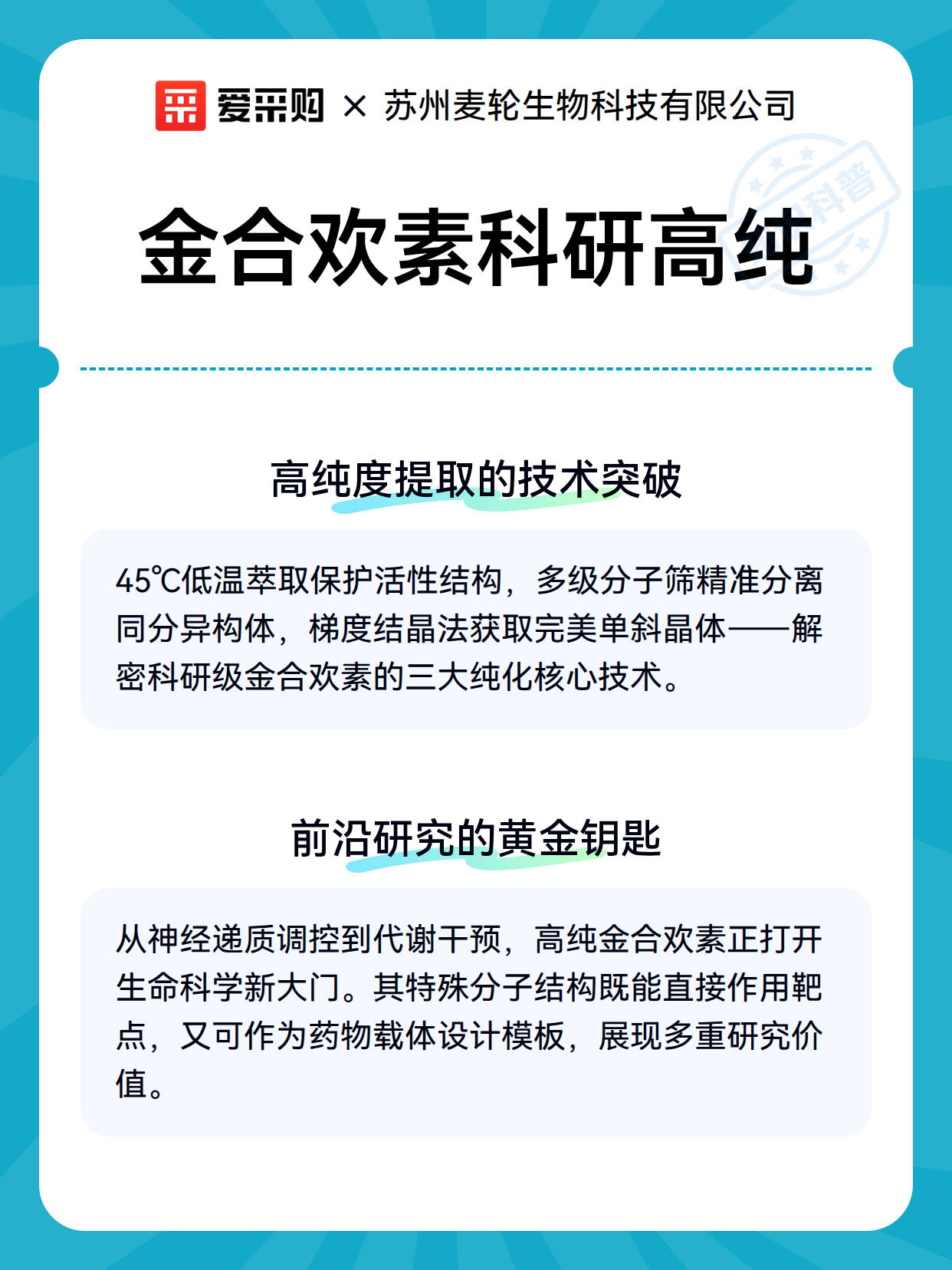 爱采购 × 苏州麦轮生物科技有限公司

科普

金合欢素科研高纯

高纯度提取的技术突破

45℃低温萃取保护活性结构，多级分子筛精准分离同分异构体，梯度结晶法获取完美单斜晶体——解密科研级金合欢素的三大纯化核心技术。

前沿研究的黄金钥匙

从神经递质调控到代谢干预，高纯金合欢素正打开生命科学新大门。其特殊分子结构既能直接作用靶点，又可作为药物载体设计模板，展现多重研究价值。